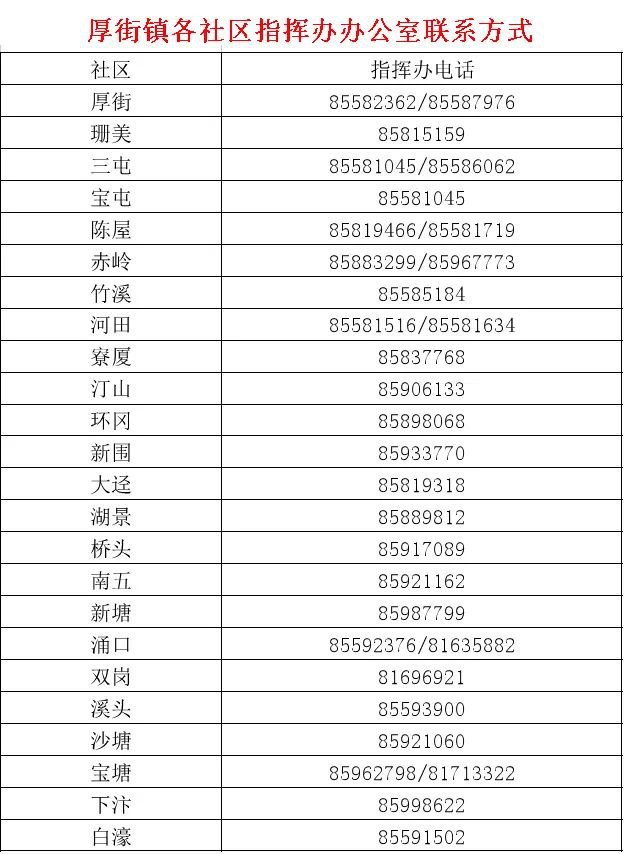 厚街镇各社区指挥办办公室联系方式

| 社区 | 指挥办电话 |
|---|---|
| 厚街 | 85582362/85587976 |
| 珊美 | 85815159 |
| 三屯 | 85581045/85586062 |
| 宝屯 | 85581045 |
| 陈屋 | 85819466/85581719 |
| 赤岭 | 85883299/85967773 |
| 竹溪 | 85585184 |
| 河田 | 85581516/85581634 |
| 寮厦 | 85837768 |
| 汀山 | 85906133 |
| 环冈 | 85898068 |
| 新围 | 85933770 |
| 大迳 | 85819318 |
| 湖景 | 85889812 |
| 桥头 | 85917089 |
| 南五 | 85921162 |
| 新塘 | 85987799 |
| 涌口 | 85592376/81635882 |
| 双岗 | 81696921 |
| 溪头 | 85593900 |
| 沙塘 | 85921060 |
| 宝塘 | 85962798/81713322 |
| 下汴 | 85998622 |
| 白濠 | 85591502 |